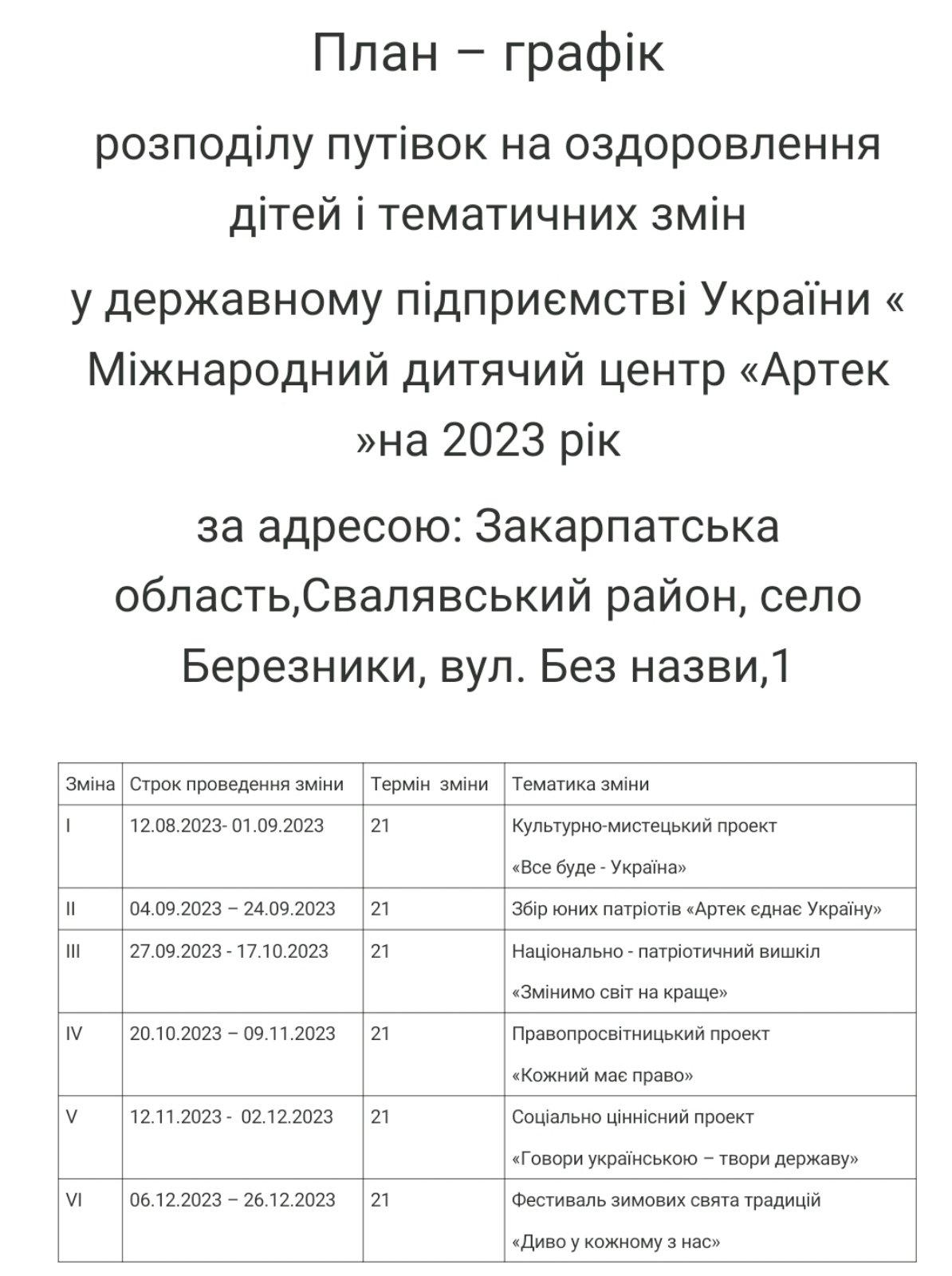 План – графік

розподілу путівок на оздоровлення дітей і тематичних змін

у державному підприємстві України « Міжнародний дитячий центр «Артек »на 2023 рік

за адресою: Закарпатська область,Свалявський район, село Березники, вул. Без назви,1

| Зміна | Строк проведення зміни | Термін зміни | Тематика зміни |
|---|---|---|---|
| I | 12.08.2023- 01.09.2023 | 21 | Культурно-мистецький проект «Все буде - Україна» |
| II | 04.09.2023 – 24.09.2023 | 21 | Збір юних патріотів «Артек єднає Україну» |
| III | 27.09.2023 - 17.10.2023 | 21 | Національно - патріотичний вишкіл «Змінимо світ на краще» |
| IV | 20.10.2023 – 09.11.2023 | 21 | Правопросвітницький проект «Кожний має право» |
| V | 12.11.2023 - 02.12.2023 | 21 | Соціально ціннісний проект «Говори українською – твори державу» |
| VI | 06.12.2023 – 26.12.2023 | 21 | Фестиваль зимових свята традицій «Диво у кожному з нас» |